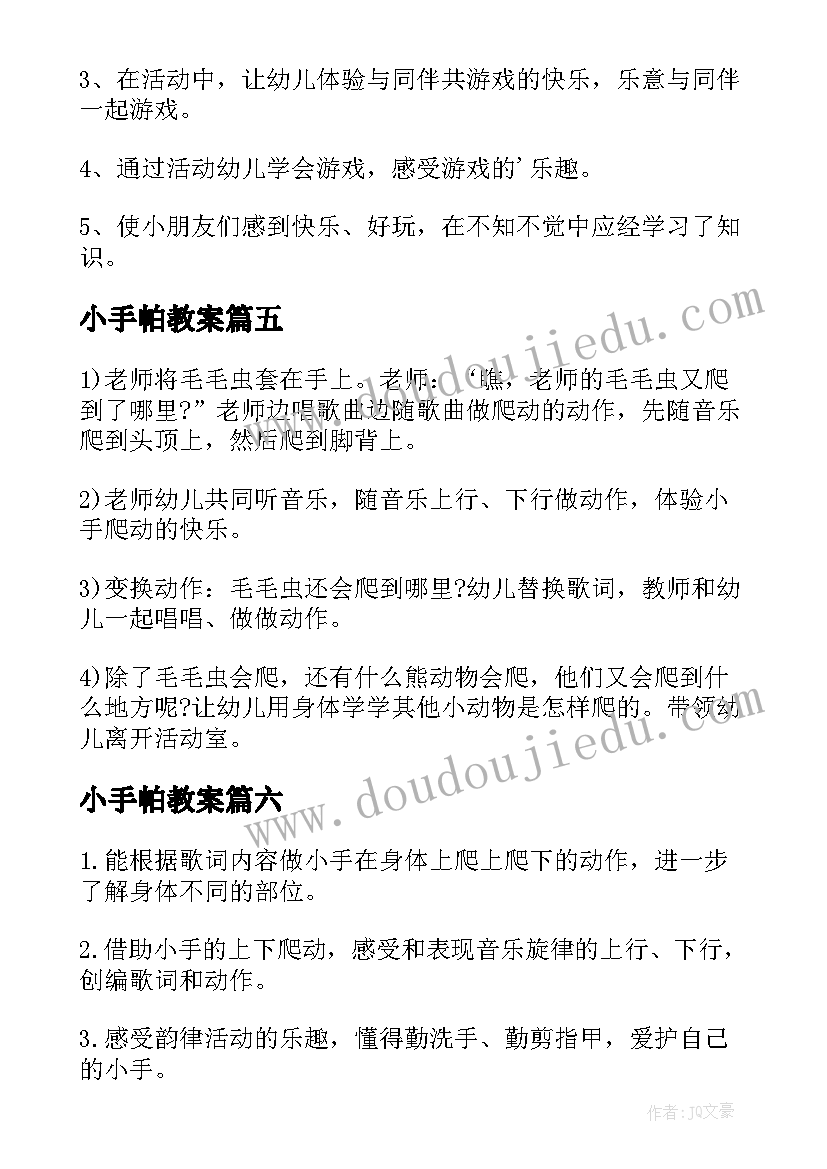 3、在活动中，让幼儿体验与同伴共游戏的快乐，乐意与同伴一起游戏。

4、通过活动幼儿学会游戏，感受游戏的’乐趣。

5、使小朋友们感到快乐、好玩，在不知不觉中应经学习了知识。

小手帕教案篇五

1)老师将毛毛虫套在手上。老师：‘瞧，老师的毛毛虫又爬到了哪里?”老师边唱歌曲边随歌曲做爬动的动作，先随音乐爬到头顶上，然后爬到脚背上。

2)老师幼儿共同听音乐，随音乐上行、下行做动作，体验小手爬动的快乐。

3)变换动作：毛毛虫还会爬到哪里?幼儿替换歌词，教师和幼儿一起唱唱、做做动作。

4)除了毛毛虫会爬，还有什么熊动物会爬，他们又会爬到什么地方呢?让幼儿用身体学学其他小动物是怎样爬的。带领幼儿离开活动室。

小手帕教案篇六

1.能根据歌词内容做小手在身体上爬上爬下的动作，进一步了解身体不同的部位。

2.借助小手的上下爬动，感受和表现音乐旋律的上行、下行，创编歌词和动作。

3.感受韵律活动的乐趣，懂得勤洗手、勤剪指甲，爱护自己的小手。

www.doudoujiedu.com

www.doudoujiedu.com

作者：JQ文豪